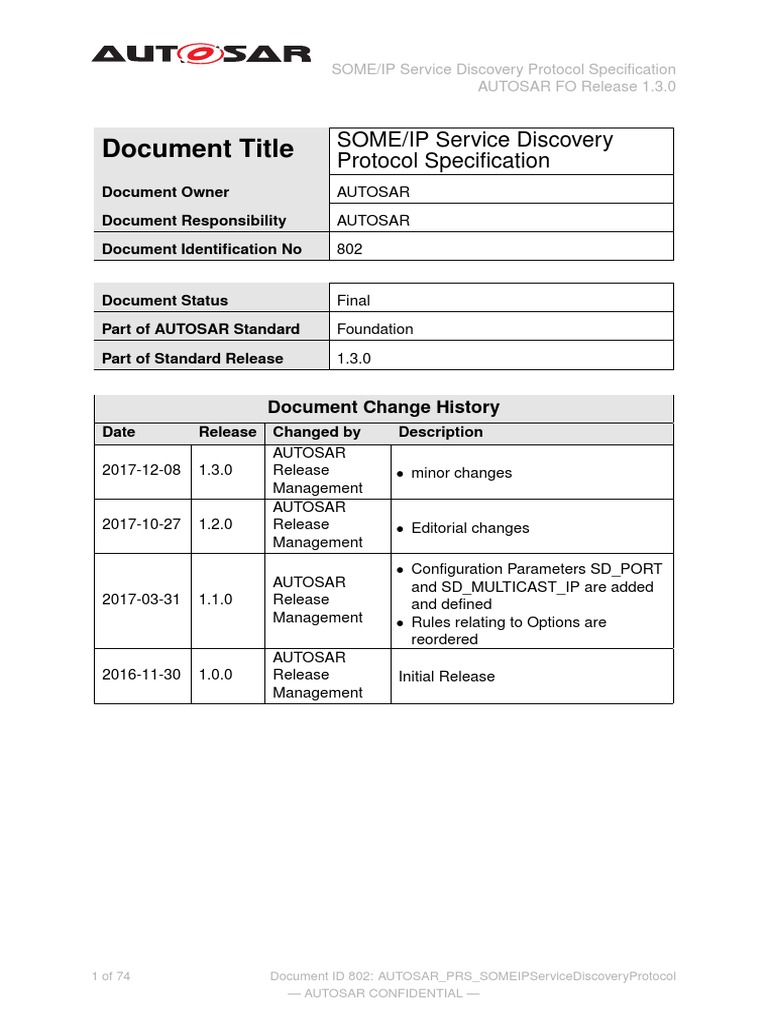 AUTOSAR

SOME/IP Service Discovery Protocol Specification
AUTOSAR FO Release 1.3.0

| Document Title | SOME/IP Service Discovery Protocol Specification |
|---|---|
| Document Owner | AUTOSAR |
| Document Responsibility | AUTOSAR |
| Document Identification No | 802 |

| Document Status | Final |
|---|---|
| Part of AUTOSAR Standard | Foundation |
| Part of Standard Release | 1.3.0 |

Document Change History

| Date | Release | Changed by | Description |
|---|---|---|---|
| 2017-12-08 | 1.3.0 | AUTOSAR Release Management | • minor changes |
| 2017-10-27 | 1.2.0 | AUTOSAR Release Management | • Editorial changes |
| 2017-03-31 | 1.1.0 | AUTOSAR Release Management | • Configuration Parameters SD_PORT and SD_MULTICAST_IP are added and defined • Rules relating to Options are reordered |
| 2016-11-30 | 1.0.0 | AUTOSAR Release Management | Initial Release |

1 of 74

Document ID 802: AUTOSAR_PRS_SOMEIPServiceDiscoveryProtocol
— AUTOSAR CONFIDENTIAL —